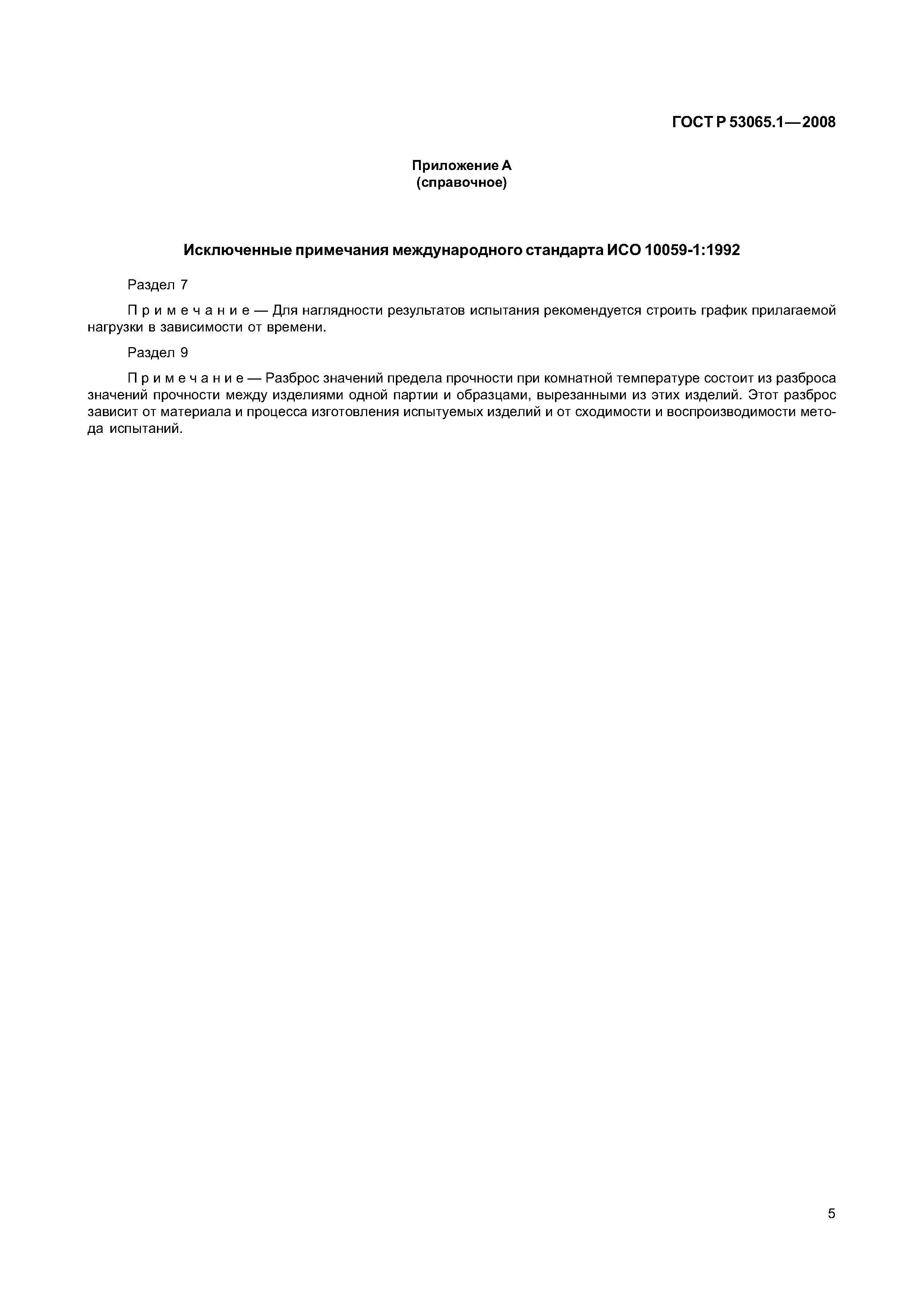 ГОСТ Р 53065.1—2008

Приложение А
(справочное)

Исключенные примечания международного стандарта ИСО 10059-1:1992

Раздел 7

Примечание — Для наглядности результатов испытания рекомендуется строить график прилагаемой нагрузки в зависимости от времени.

Раздел 9

Примечание — Разброс значений предела прочности при комнатной температуре состоит из разброса значений прочности между изделиями одной партии и образцами, вырезанными из этих изделий. Этот разброс зависит от материала и процесса изготовления испытуемых изделий и от сходимости и воспроизводимости метода испытаний.

5